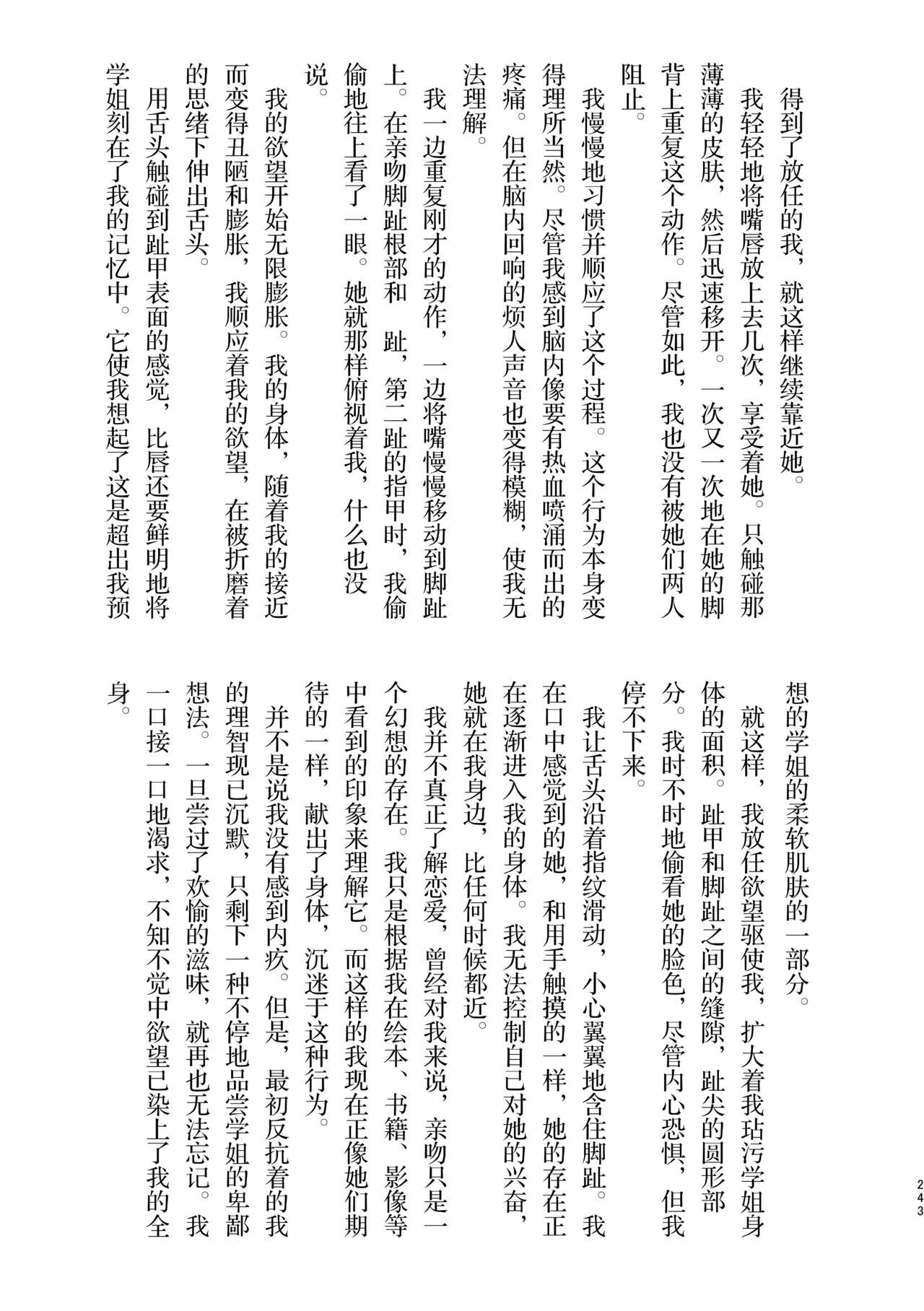 得到了放任的我，就这样继续靠近她。

我轻轻地将嘴唇放上去几次，享受着她。只触碰那薄薄的皮肤，然后迅速移开。一次又一次地在她的脚背上重复这个动作。尽管如此，我也没有被她们两人阻止。

我慢慢地习惯并顺应了这个过程。这个行为本身变得理所当然。尽管我感到脑内像要有热血喷涌而出的疼痛。但在脑内回响的烦人声音也变得模糊，使我无法理解。

我一边重复刚才的动作，一边将嘴慢慢移动到脚趾上。在亲吻脚趾根部和 趾，第二趾的指甲时，我偷偷地往上看了一眼。她就那样俯视着我，什么也没说。

我的欲望开始无限膨胀。我的身体，随着我的接近而变得丑陋和膨胀，我顺应着我的欲望，在被折磨着的思绪下伸出舌头。

用舌头触碰到趾甲表面的感觉，比唇还要鲜明地将学姐刻在了我的记忆中。它使我想起了这是超出我预想的学姐的柔软肌肤的一部分。

就这样，我放任欲望驱使我，扩大着我玷污学姐身体的面积。趾甲和脚趾之间的缝隙，趾尖的圆形部分。我时不时地偷看她的脸色，尽管内心恐惧，但我停不下来。

我让舌头沿着指纹滑动，小心翼翼地含住脚趾。我在口中感觉到的她，和用手触摸的一样，她的存在正在逐渐进入我的身体。我无法控制自己对她的兴奋，她就在我身边，比任何时候都近。

我并不真正了解恋爱，曾经对我来说，亲吻只是一个幻想的存在。我只是根据我在绘本、书籍、影像等中看到的印象来理解它。而这样的我现在正像她们期待的一样，献出了身体，沉迷于这种行为。

并不是说我没有感到内疚。但是，最初反抗着的我的理智现已沉默，只剩下一种不停地品尝学姐的卑鄙想法。一旦尝过了欢愉的滋味，就再也无法忘记。我一口接一口地渴求，不知不觉中欲望已染上了我的全身。

243